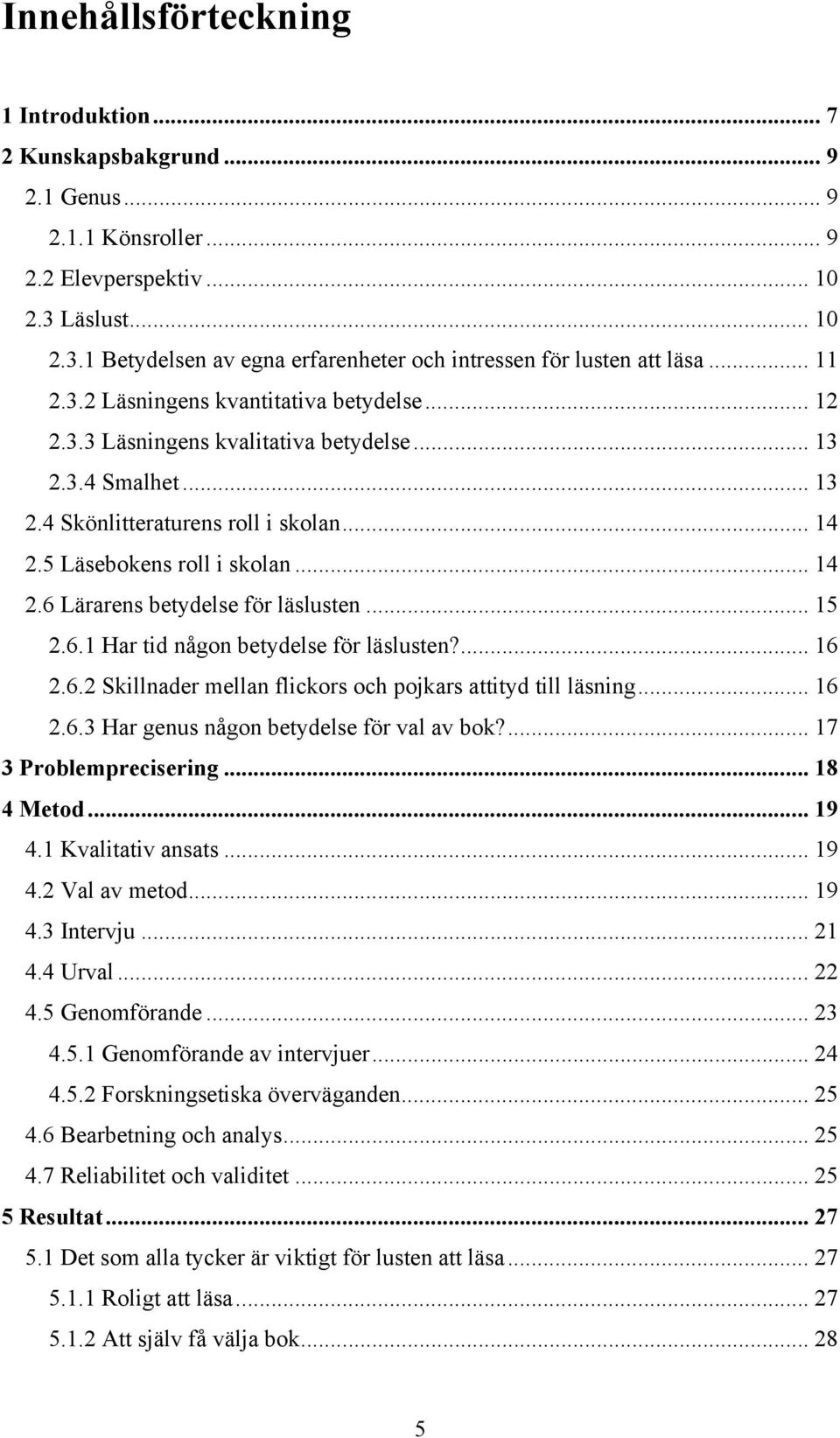 Innehållsförteckning

1 Introduktion ... 7
2 Kunskapsbakgrund ... 9
2.1 Genus ... 9
2.1.1 Könsroller ... 9
2.2 Elevperspektiv ... 10
2.3 Läslust ... 10
2.3.1 Betydelsen av egna erfarenheter och intressen för lusten att läsa ... 11
2.3.2 Läsningens kvantitativa betydelse ... 12
2.3.3 Läsningens kvalitativa betydelse ... 13
2.3.4 Smalhet ... 13
2.4 Skönlitteraturens roll i skolan ... 14
2.5 Läsebokens roll i skolan ... 14
2.6 Lärarens betydelse för läslusten ... 15
2.6.1 Har tid någon betydelse för läslusten? ... 16
2.6.2 Skillnader mellan flickors och pojkars attityd till läsning ... 16
2.6.3 Har genus någon betydelse för val av bok? ... 17
3 Problemprecisering ... 18
4 Metod ... 19
4.1 Kvalitativ ansats ... 19
4.2 Val av metod ... 19
4.3 Intervju ... 21
4.4 Urval ... 22
4.5 Genomförande ... 23
4.5.1 Genomförande av intervjuer ... 24
4.5.2 Forskningsetiska överväganden ... 25
4.6 Bearbetning och analys ... 25
4.7 Reliabilitet och validitet ... 25
5 Resultat ... 27
5.1 Det som alla tycker är viktigt för lusten att läsa ... 27
5.1.1 Roligt att läsa ... 27
5.1.2 Att själv få välja bok ... 28

5